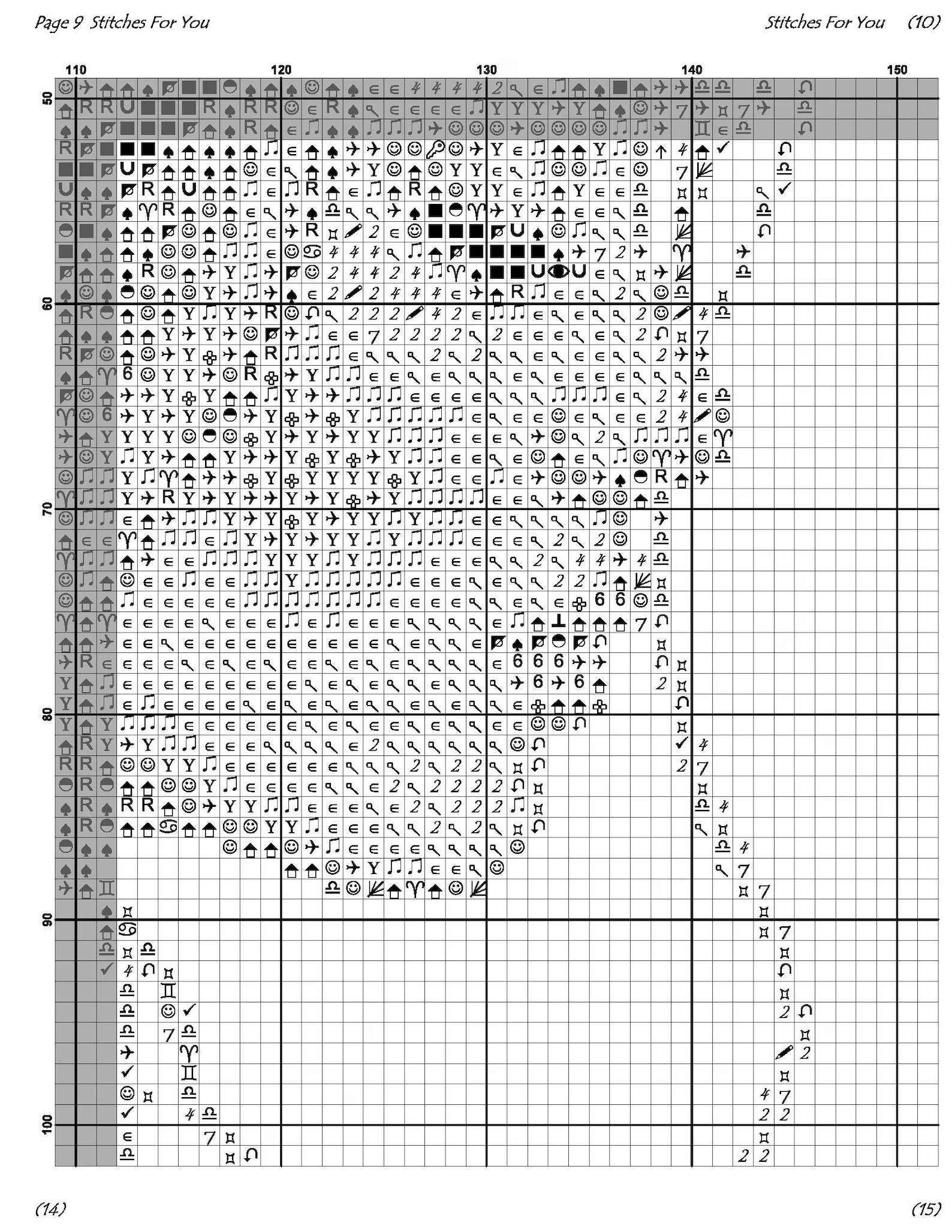 Page 9 Stitches For You

Stitches For You (10)

110 120 130 140 150

50

60

70

80

90

100

(14)

(15)